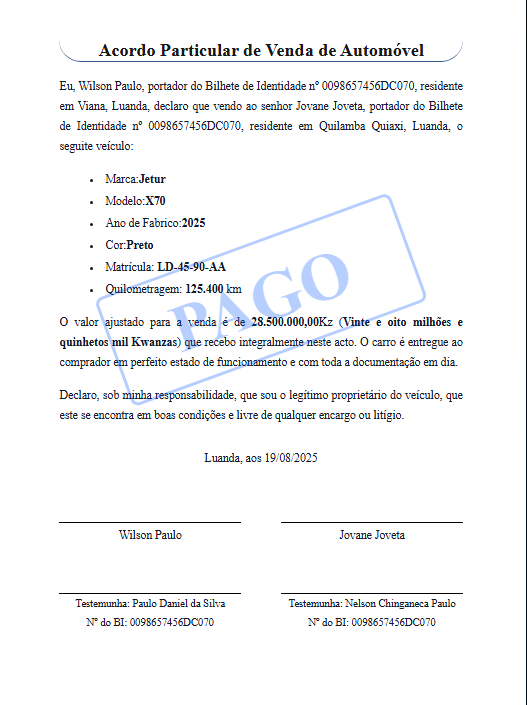 Acordo Particular de Venda de Automóvel

Eu, Wilson Paulo, portador do Bilhete de Identidade nº 0098657456DC070, residente em Viana, Luanda, declaro que vendo ao senhor Jovane Joveta, portador do Bilhete de Identidade nº 0098657456DC070, residente em Quilamba Quiaxi, Luanda, o seguite veículo:

• Marca:Jetur
• Modelo:X70
• Ano de Fabrico:2025
• Cor:Preto
• Matrícula: LD-45-90-AA
• Quilometragem: 125.400 km

O valor ajustado para a venda é de 28.500.000,00Kz (Vinte e oito milhões e quinhetos mil Kwanzas) que recebo integralmente neste acto. O carro é entregue ao comprador em perfeito estado de funcionamento e com toda a documentação em dia.

Declaro, sob minha responsabilidade, que sou o legítimo proprietário do veículo, que este se encontra em boas condições e livre de qualquer encargo ou litígio.

Luanda, aos 19/08/2025

Wilson Paulo

Jovane Joveta

Testemunha: Paulo Daniel da Silva
Nº do BI: 0098657456DC070

Testemunha: Nelson Chinganeca Paulo
Nº do BI: 0098657456DC070

PAGO